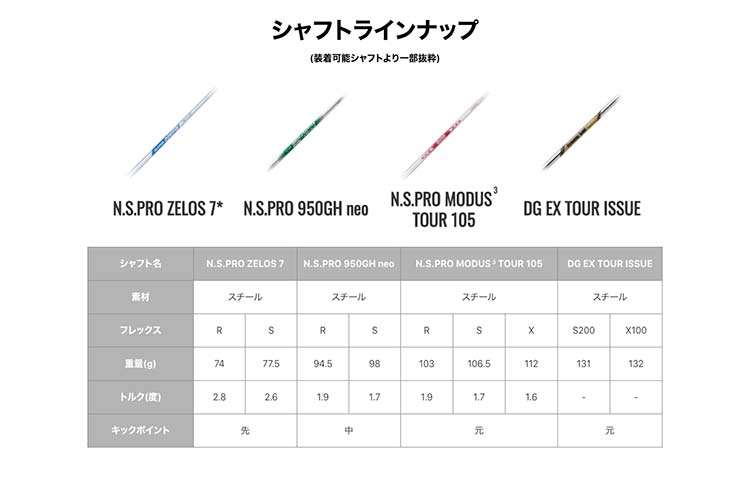 シャフトラインナップ

(装着可能シャフトより一部抜粋)

N.S.PRO ZELOS 7*

N.S.PRO 950GH neo

N.S.PRO MODUS$^3$ TOUR 105

DG EX TOUR ISSUE

| シャフト名 | N.S.PRO ZELOS 7 | | N.S.PRO 950GH neo | | N.S.PRO MODUS$^3$ TOUR 105 | | | DG EX TOUR ISSUE | |
|---|---|---|---|---|---|---|---|---|---|
| 素材 | スチール | | スチール | | スチール | | | スチール | |
| フレックス | R | S | R | S | R | S | X | S200 | X100 |
| 重量(g) | 74 | 77.5 | 94.5 | 98 | 103 | 106.5 | 112 | 131 | 132 |
| トルク(度) | 2.8 | 2.6 | 1.9 | 1.7 | 1.9 | 1.7 | 1.6 | - | - |
| キックポイント | 先 | | 中 | | 元 | | | 元 | |